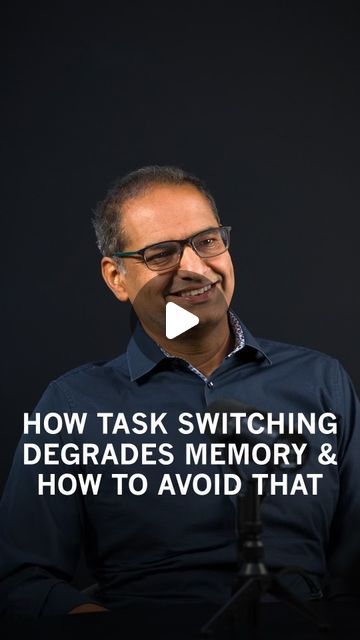 HOW TASK SWITCHING DEGRADES MEMORY & HOW TO AVOID THAT